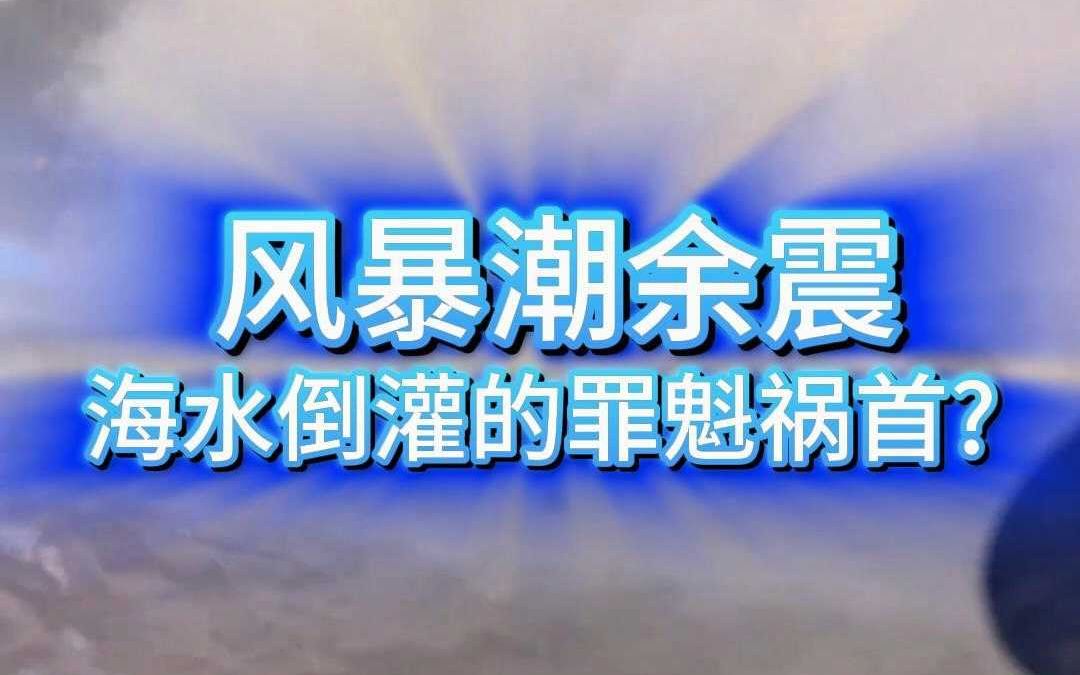 风暴潮余震
海水倒灌的罪魁祸首?